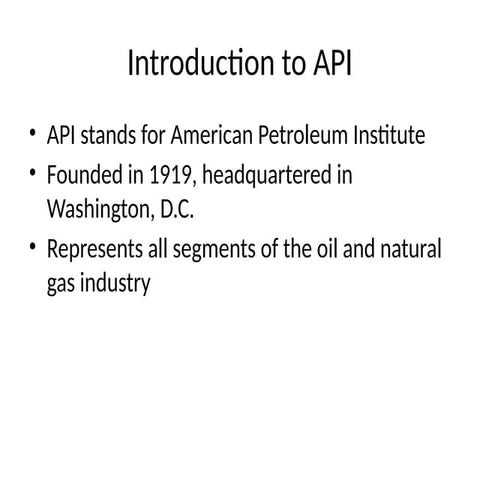 Introduction to API

• API stands for American Petroleum Institute
• Founded in 1919, headquartered in Washington, D.C.
• Represents all segments of the oil and natural gas industry